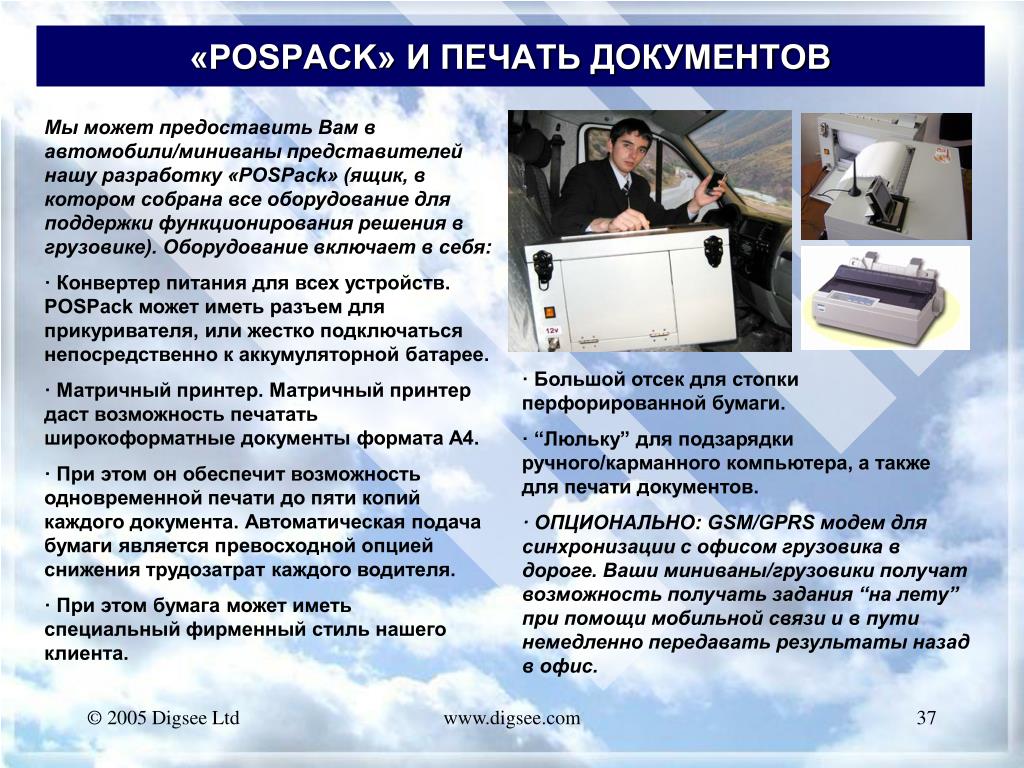 «POSPACK» И ПЕЧАТЬ ДОКУМЕНТОВ

Мы может предоставить Вам в автомобили/миниваны представителей нашу разработку «POSPack» (ящик, в котором собрана все оборудование для поддержки функционирования решения в грузовике). Оборудование включает в себя:

· Конвертер питания для всех устройств. POSPack может иметь разъем для прикуривателя, или жестко подключаться непосредственно к аккумуляторной батарее.

· Матричный принтер. Матричный принтер даст возможность печатать широкоформатные документы формата А4.

· При этом он обеспечит возможность одновременной печати до пяти копий каждого документа. Автоматическая подача бумаги является превосходной опцией снижения трудозатрат каждого водителя.

· При этом бумага может иметь специальный фирменный стиль нашего клиента.

12v

· Большой отсек для стопки перфорированной бумаги.

· “Люльку” для подзарядки ручного/карманного компьютера, а также для печати документов.

· ОПЦИОНАЛЬНО: GSM/GPRS модем для синхронизации с офисом грузовика в дороге. Ваши миниваны/грузовики получат возможность получать задания “на лету” при помощи мобильной связи и в пути немедленно передавать результаты назад в офис.

© 2005 Digsee Ltd

www.digsee.com

37